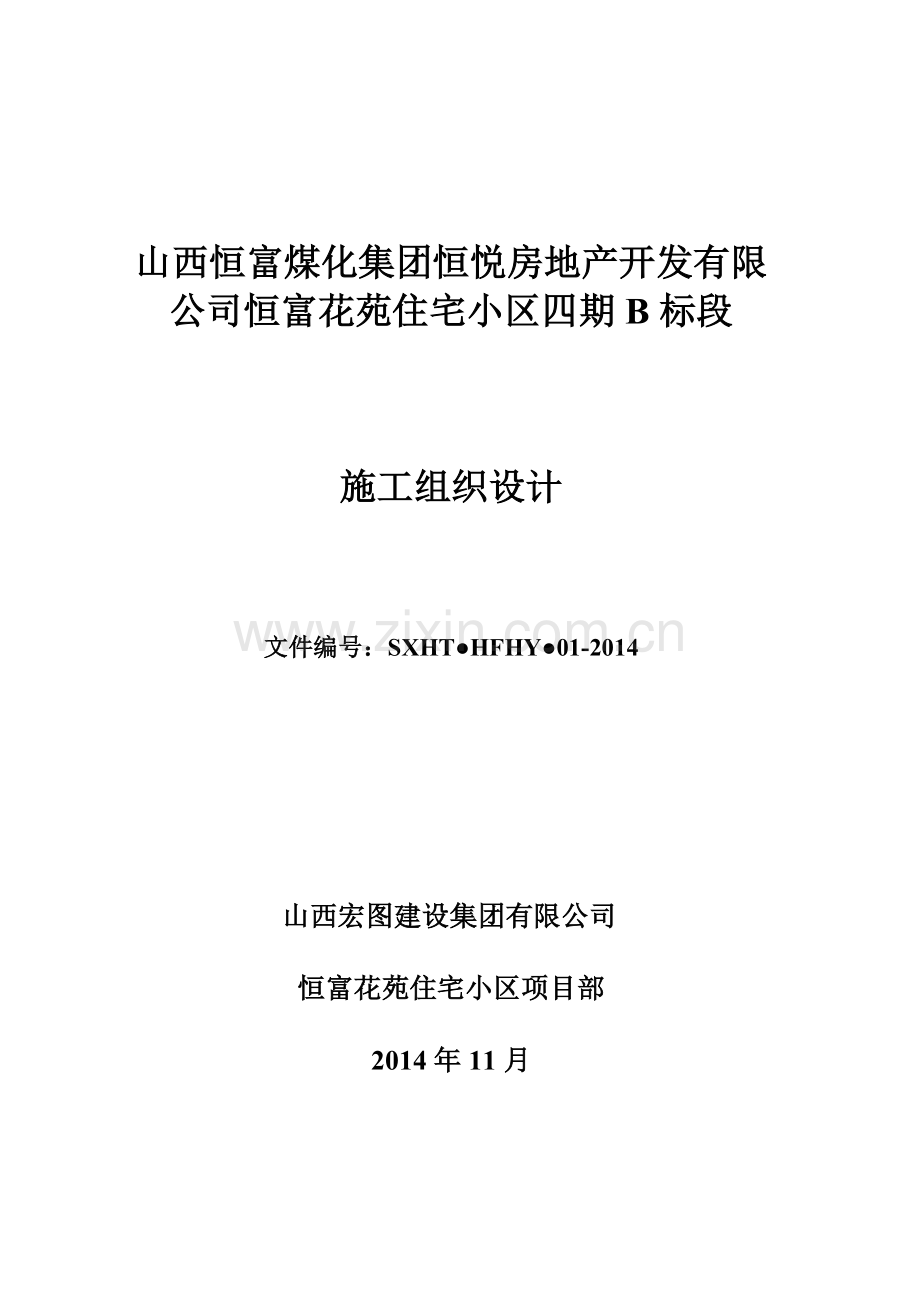 山西恒富煤化集团恒悦房地产开发有限公司恒富花苑住宅小区四期 B 标段

施工组织设计

www.zixin.com.cn

文件编号：SXHT●HFHY●01-2014

山西宏图建设集团有限公司

恒富花苑住宅小区项目部

2014 年 11 月